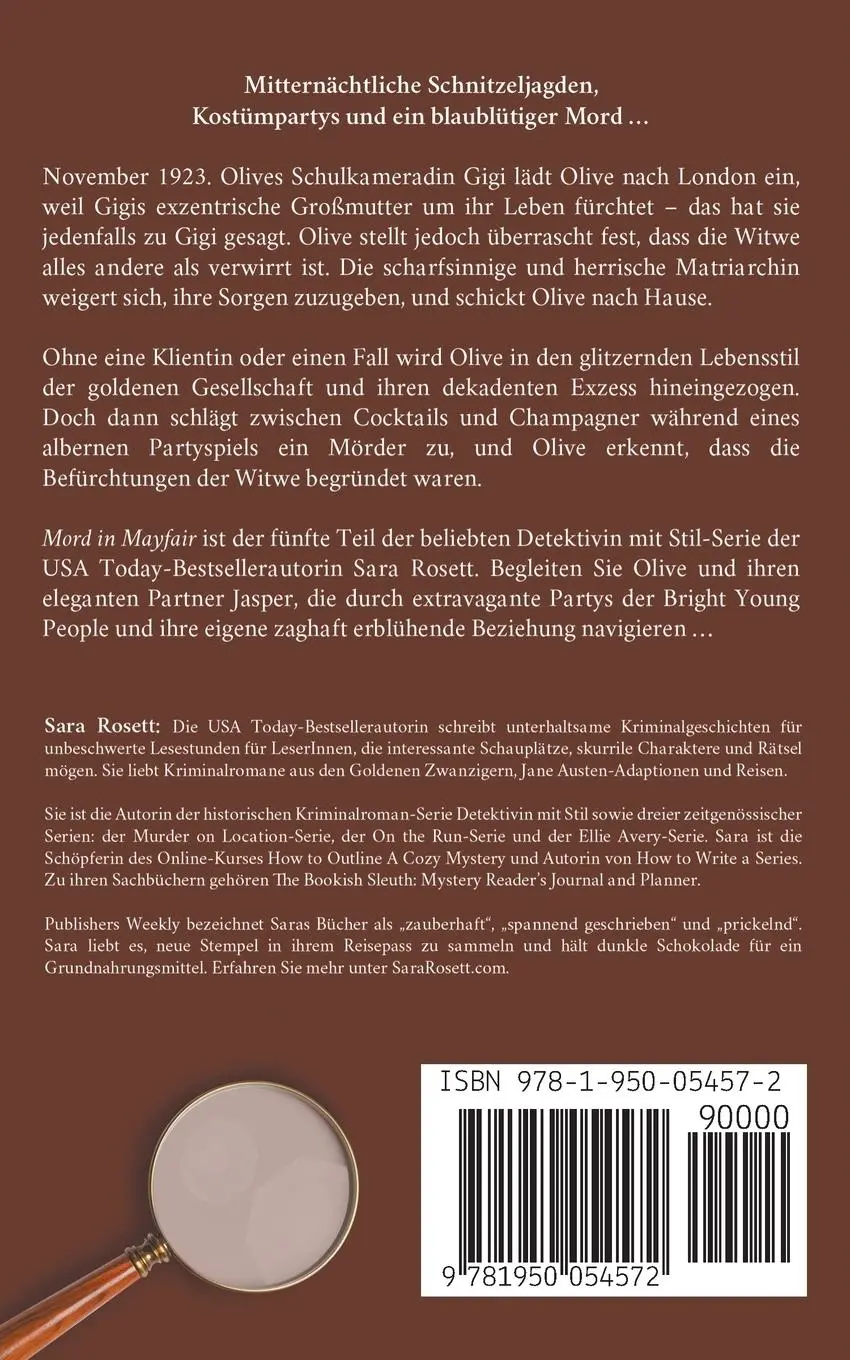 Mitternächtliche Schnitzeljagden, Kostümpartys und ein blaublütiger Mord …

November 1923. Olives Schulkameradin Gigi lädt Olive nach London ein, weil Gigis exzentrische Großmutter um ihr Leben fürchtet – das hat sie jedenfalls zu Gigi gesagt. Olive stellt jedoch überrascht fest, dass die Witwe alles andere als verwirrt ist. Die scharfsinnige und herrische Matriarchin weigert sich, ihre Sorgen zuzugeben, und schickt Olive nach Hause.

Ohne eine Klientin oder einen Fall wird Olive in den glitzernden Lebensstil der goldenen Gesellschaft und ihren dekadenten Exzess hineingezogen. Doch dann schlägt zwischen Cocktails und Champagner während eines albernen Partyspiels ein Mörder zu, und Olive erkennt, dass die Befürchtungen der Witwe begründet waren.

Mord in Mayfair ist der fünfte Teil der beliebten Detektivin mit Stil-Serie der USA Today-Bestsellerautorin Sara Rosett. Begleiten Sie Olive und ihren eleganten Partner Jasper, die durch extravagante Partys der Bright Young People und ihre eigene zaghaft erblühende Beziehung navigieren …

Sara Rosett: Die USA Today-Bestsellerautorin schreibt unterhaltsame Kriminalgeschichten für unbeschwerte Lesestunden für LeserInnen, die interessante Schauplätze, skurrile Charaktere und Rätsel mögen. Sie liebt Kriminalromane aus den Goldenen Zwanzigern, Jane Austen-Adaptionen und Reisen.

Sie ist die Autorin der historischen Kriminalroman-Serie Detektivin mit Stil sowie dreier zeitgenössischer Serien: der Murder on Location-Serie, der On the Run-Serie und der Ellie Avery-Serie. Sara ist die Schöpferin des Online-Kurses How to Outline A Cozy Mystery und Autorin von How to Write a Series. Zu ihren Sachbüchern gehören The Bookish Sleuth: Mystery Reader's Journal and Planner.

Publishers Weekly bezeichnet Saras Bücher als „zauberhaft", „spannend geschrieben" und „prickelnd". Sara liebt es, neue Stempel in ihrem Reisepass zu sammeln und hält dunkle Schokolade für ein Grundnahrungsmittel. Erfahren Sie mehr unter SaraRosett.com.

ISBN 978-1-950-05457-2

90000

9 781950 054572